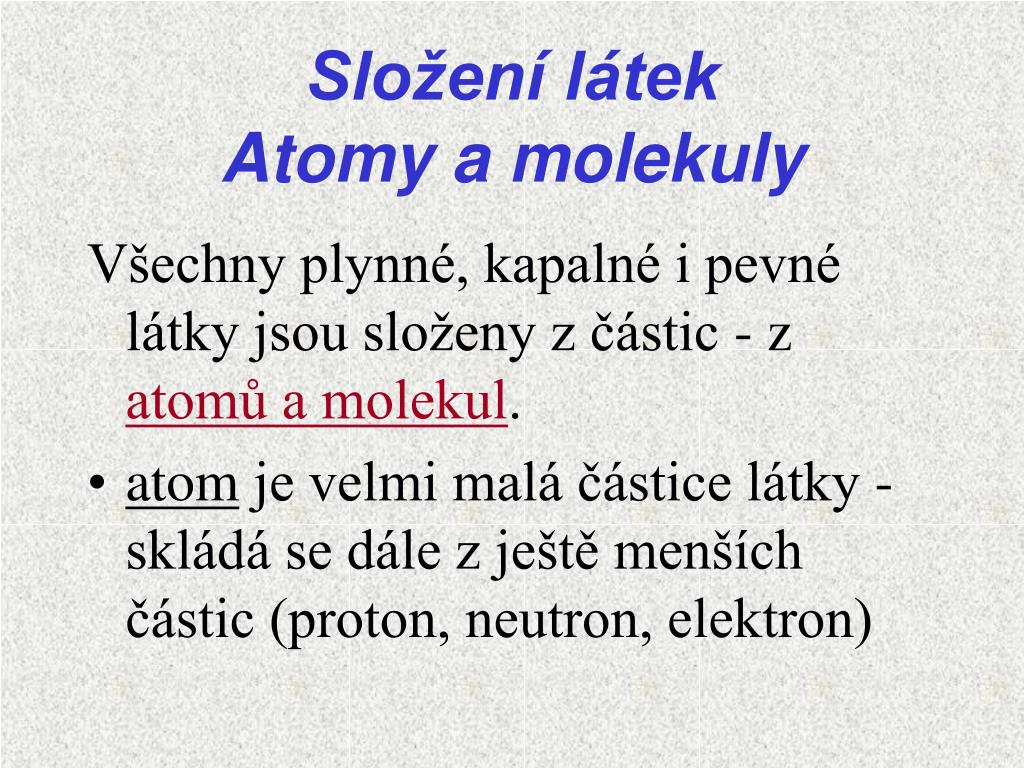 Složení látek
Atomy a molekuly

Všechny plynné, kapalné i pevné látky jsou složeny z částic - z atomů a molekul.

• atom je velmi malá částice látky - skládá se dále z ještě menších částic (proton, neutron, elektron)